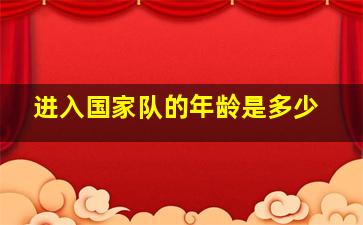 进入国家队的年龄是多少